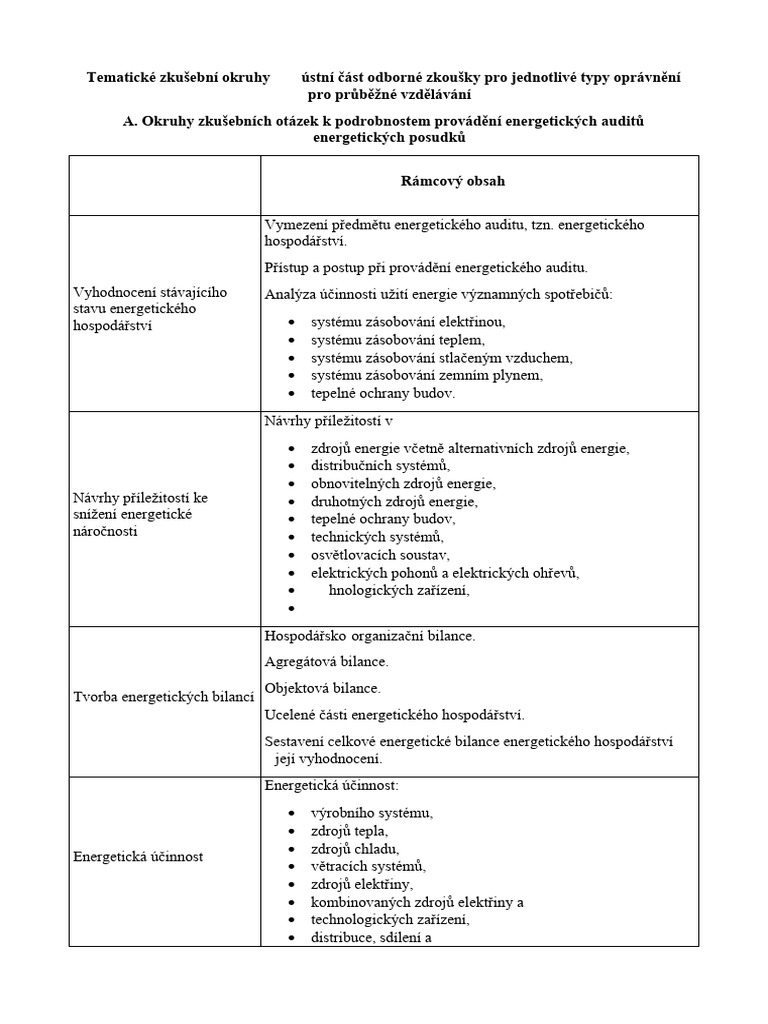 Tematické zkušební okruhy ústní část odborné zkoušky pro jednotlivé typy oprávnění pro průběžné vzdělávání

A. Okruhy zkušebních otázek k podrobnostem provádění energetických auditů energetických posudků

| | Rámcový obsah |
|---|---|
| Vyhodnocení stávajícího stavu energetického hospodářství | Vymezení předmětu energetického auditu, tzn. energetického hospodářství. Přístup a postup při provádění energetického auditu. Analýza účinnosti užití energie významných spotřebičů: • systému zásobování elektřinou, • systému zásobování teplem, • systému zásobování stlačeným vzduchem, • systému zásobování zemním plynem, • tepelné ochrany budov. |
| Návrhy příležitostí ke snížení energetické náročnosti | Návrhy příležitostí v • zdrojů energie včetně alternativních zdrojů energie, • distribučních systémů, • obnovitelných zdrojů energie, • druhotných zdrojů energie, • tepelné ochrany budov, • technických systémů, • osvětlovacích soustav, • elektrických pohonů a elektrických ohřevů, • hnologických zařízení, • |
| Tvorba energetických bilancí | Hospodářsko organizační bilance. Agregátová bilance. Objektová bilance. Ucelené části energetického hospodářství. Sestavení celkové energetické bilance energetického hospodářství její vyhodnocení. |
| Energetická účinnost | Energetická účinnost: • výrobního systému, • zdrojů tepla, • zdrojů chladu, • větracích systémů, • zdrojů elektřiny, • kombinovaných zdrojů elektřiny a • technologických zařízení, • distribuce, sdílení a |